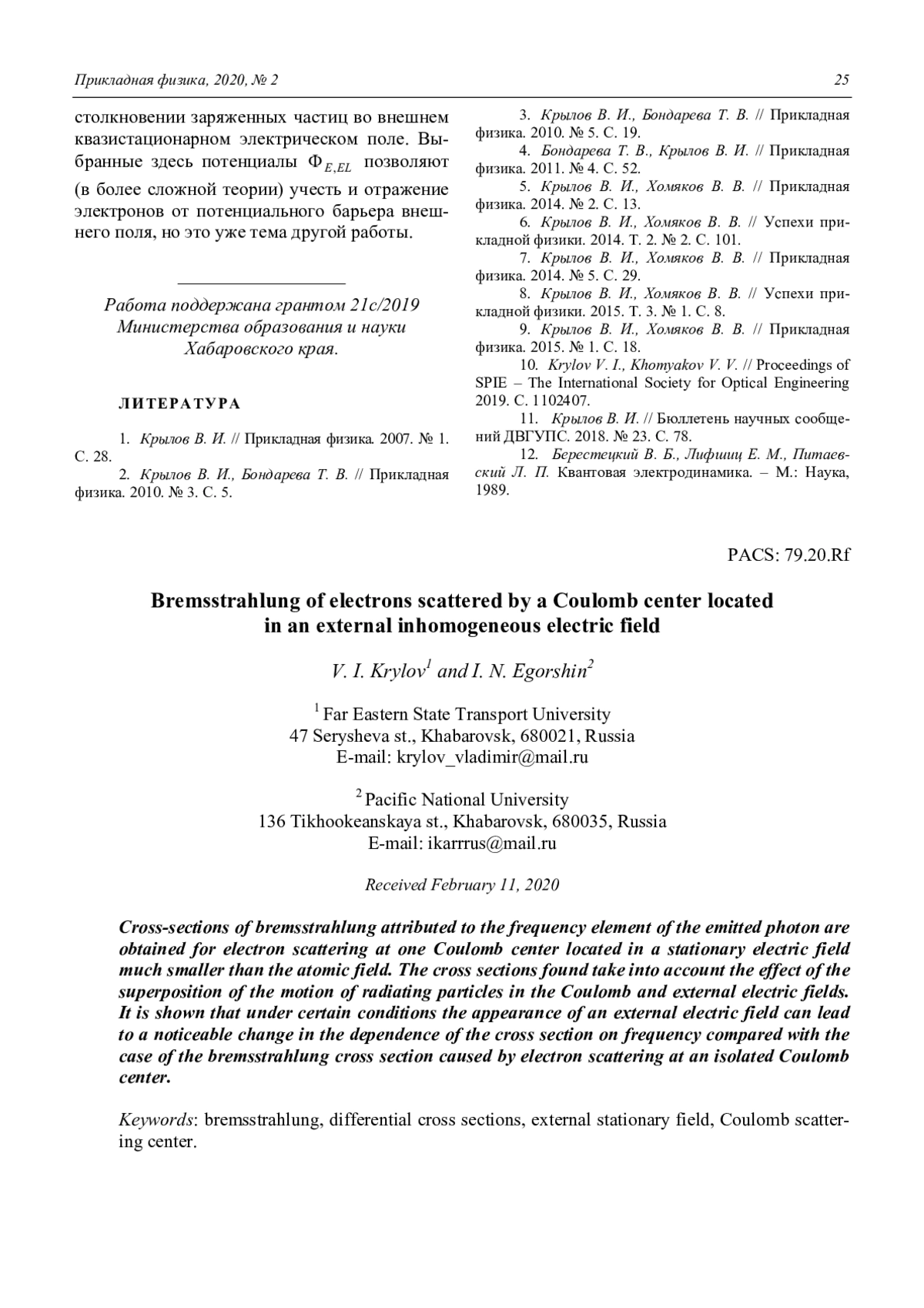 Прикладная физика, 2020, № 2

25

столкновении заряженных частиц во внешнем квазистационарном электрическом поле. Выбранные здесь потенциалы $\Phi_{E,EL}$ позволяют (в более сложной теории) учесть и отражение электронов от потенциального барьера внешнего поля, но это уже тема другой работы.

Работа поддержана грантом 21с/2019 Министерства образования и науки Хабаровского края.

ЛИТЕРАТУРА

1. Крылов В. И. // Прикладная физика. 2007. № 1. С. 28.
2. Крылов В. И., Бондарева Т. В. // Прикладная физика. 2010. № 3. С. 5.
3. Крылов В. И., Бондарева Т. В. // Прикладная физика. 2010. № 5. С. 19.
4. Бондарева Т. В., Крылов В. И. // Прикладная физика. 2011. № 4. С. 52.
5. Крылов В. И., Хомяков В. В. // Прикладная физика. 2014. № 2. С. 13.
6. Крылов В. И., Хомяков В. В. // Успехи прикладной физики. 2014. Т. 2. № 2. С. 101.
7. Крылов В. И., Хомяков В. В. // Прикладная физика. 2014. № 5. С. 29.
8. Крылов В. И., Хомяков В. В. // Успехи прикладной физики. 2015. Т. 3. № 1. С. 8.
9. Крылов В. И., Хомяков В. В. // Прикладная физика. 2015. № 1. С. 18.
10. Krylov V. I., Khomyakov V. V. // Proceedings of SPIE – The International Society for Optical Engineering 2019. С. 1102407.
11. Крылов В. И. // Бюллетень научных сообщений ДВГУПС. 2018. № 23. С. 78.
12. Берестецкий В. Б., Лифшиц Е. М., Питаевский Л. П. Квантовая электродинамика. – М.: Наука, 1989.

PACS: 79.20.Rf

Bremsstrahlung of electrons scattered by a Coulomb center located in an external inhomogeneous electric field

V. I. Krylov$^1$ and I. N. Egorshin$^2$

$^1$ Far Eastern State Transport University
47 Serysheva st., Khabarovsk, 680021, Russia
E-mail: krylov_vladimir@mail.ru

$^2$ Pacific National University
136 Tikhookeanskaya st., Khabarovsk, 680035, Russia
E-mail: ikarrrus@mail.ru

Received February 11, 2020

Cross-sections of bremsstrahlung attributed to the frequency element of the emitted photon are obtained for electron scattering at one Coulomb center located in a stationary electric field much smaller than the atomic field. The cross sections found take into account the effect of the superposition of the motion of radiating particles in the Coulomb and external electric fields. It is shown that under certain conditions the appearance of an external electric field can lead to a noticeable change in the dependence of the cross section on frequency compared with the case of the bremsstrahlung cross section caused by electron scattering at an isolated Coulomb center.

Keywords: bremsstrahlung, differential cross sections, external stationary field, Coulomb scattering center.